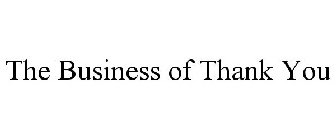 The Business of Thank You